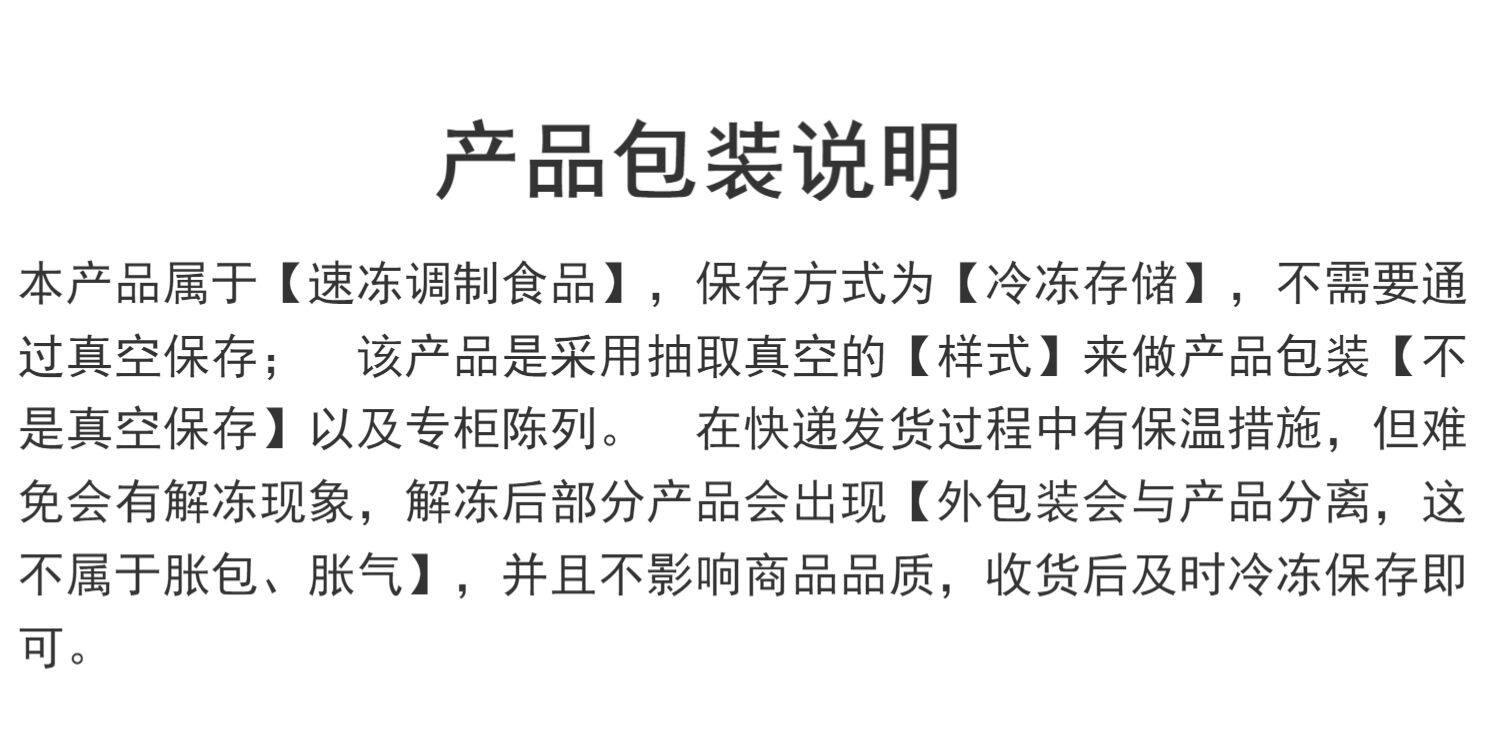 产品包装说明

本产品属于【速冻调制食品】，保存方式为【冷冻存储】，不需要通过真空保存； 该产品是采用抽取真空的【样式】来做产品包装【不是真空保存】以及专柜陈列。 在快递发货过程中有保温措施，但难免会有解冻现象，解冻后部分产品会出现【外包装会与产品分离，这不属于胀包、胀气】，并且不影响商品品质，收货后及时冷冻保存即可。